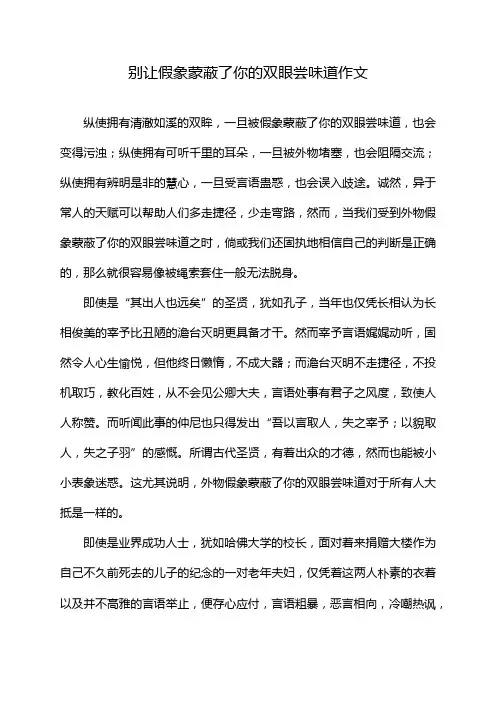 别让假象蒙蔽了你的双眼尝味道作文

纵使拥有清澈如溪的双眸，一旦被假象蒙蔽了你的双眼尝味道，也会变得污浊；纵使拥有可听千里的耳朵，一旦被外物堵塞，也会阻隔交流；纵使拥有辨明是非的慧心，一旦受言语蛊惑，也会误入歧途。诚然，异于常人的天赋可以帮助人们多走捷径，少走弯路，然而，当我们受到外物假象蒙蔽了你的双眼尝味道之时，倘或我们还固执地相信自己的判断是正确的，那么就很容易像被绳索套住一般无法脱身。

即使是“其出人也远矣”的圣贤，犹如孔子，当年也仅凭长相认为长相俊美的宰予比丑陋的澹台灭明更具备才干。然而宰予言语娓娓动听，固然令人心生愉悦，但他终日懒惰，不成大器；而澹台灭明不走捷径，不投机取巧，教化百姓，从不会见公卿大夫，言语处事有君子之风度，致使人人称赞。而听闻此事的仲尼也只得发出“吾以言取人，失之宰予；以貌取人，失之子羽”的感慨。所谓古代圣贤，有着出众的才德，然而也能被小小表象迷惑。这尤其说明，外物假象蒙蔽了你的双眼尝味道对于所有人大抵是一样的。

即使是业界成功人士，犹如哈佛大学的校长，面对着来捐赠大楼作为自己不久前死去的儿子的纪念的一对老年夫妇，仅凭着这两人朴素的衣着以及并不高雅的言语举止，便存心应付，言语粗暴，恶言相向，冷嘲热讽，